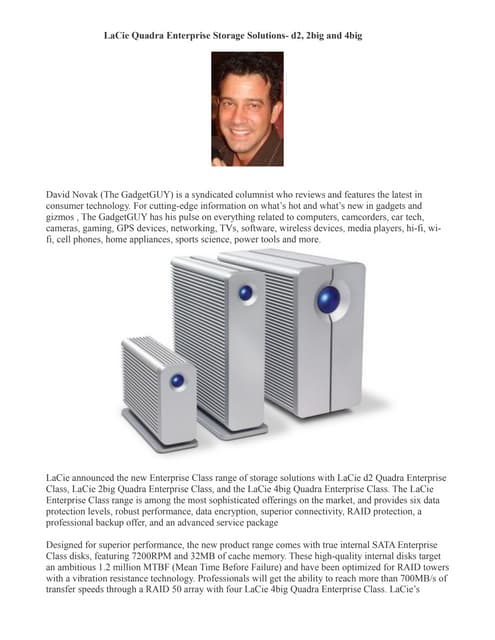 LaCie Quadra Enterprise Storage Solutions- d2, 2big and 4big

David Novak (The GadgetGUY) is a syndicated columnist who reviews and features the latest in consumer technology. For cutting-edge information on what's hot and what's new in gadgets and gizmos , The GadgetGUY has his pulse on everything related to computers, camcorders, car tech, cameras, gaming, GPS devices, networking, TVs, software, wireless devices, media players, hi-fi, wi-fi, cell phones, home appliances, sports science, power tools and more.

LaCie announced the new Enterprise Class range of storage solutions with LaCie d2 Quadra Enterprise Class, LaCie 2big Quadra Enterprise Class, and the LaCie 4big Quadra Enterprise Class. The LaCie Enterprise Class range is among the most sophisticated offerings on the market, and provides six data protection levels, robust performance, data encryption, superior connectivity, RAID protection, a professional backup offer, and an advanced service package

Designed for superior performance, the new product range comes with true internal SATA Enterprise Class disks, featuring 7200RPM and 32MB of cache memory. These high-quality internal disks target an ambitious 1.2 million MTBF (Mean Time Before Failure) and have been optimized for RAID towers with a vibration resistance technology. Professionals will get the ability to reach more than 700MB/s of transfer speeds through a RAID 50 array with four LaCie 4big Quadra Enterprise Class. LaCie's